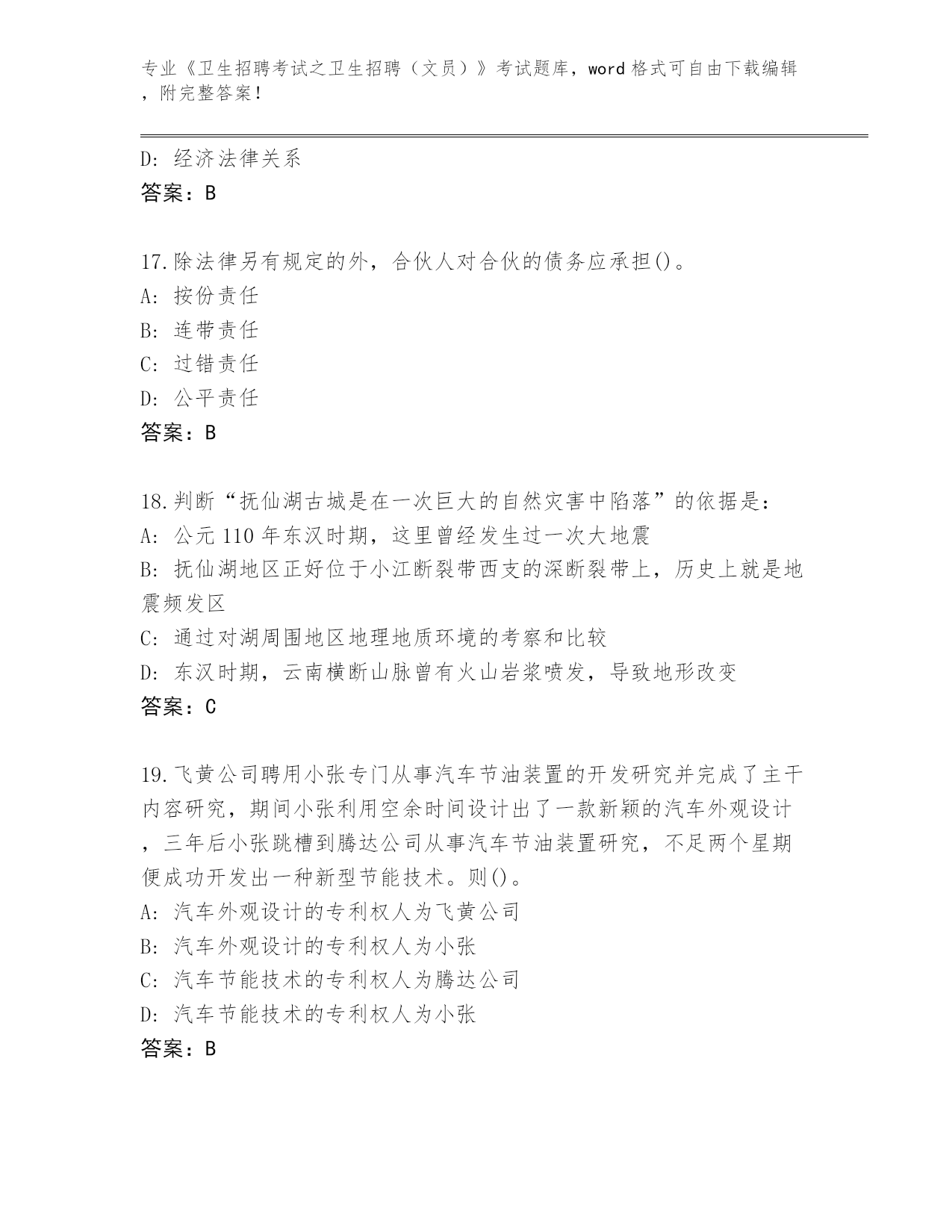 专业《卫生招聘考试之卫生招聘（文员）》考试题库，word 格式可自由下载编辑，附完整答案！

D: 经济法律关系
答案：B

17.除法律另有规定的外，合伙人对合伙的债务应承担()。
A: 按份责任
B: 连带责任
C: 过错责任
D: 公平责任
答案：B

18.判断“抚仙湖古城是在一次巨大的自然灾害中陷落”的依据是：
A: 公元 110 年东汉时期，这里曾经发生过一次大地震
B: 抚仙湖地区正好位于小江断裂带西支的深断裂带上，历史上就是地震频发区
C: 通过对湖周围地区地理地质环境的考察和比较
D: 东汉时期，云南横断山脉曾有火山岩浆喷发，导致地形改变
答案：C

19.飞黄公司聘用小张专门从事汽车节油装置的开发研究并完成了主干内容研究，期间小张利用空余时间设计出了一款新颖的汽车外观设计，三年后小张跳槽到腾达公司从事汽车节油装置研究，不足两个星期便成功开发出一种新型节能技术。则()。
A: 汽车外观设计的专利权人为飞黄公司
B: 汽车外观设计的专利权人为小张
C: 汽车节能技术的专利权人为腾达公司
D: 汽车节能技术的专利权人为小张
答案：B